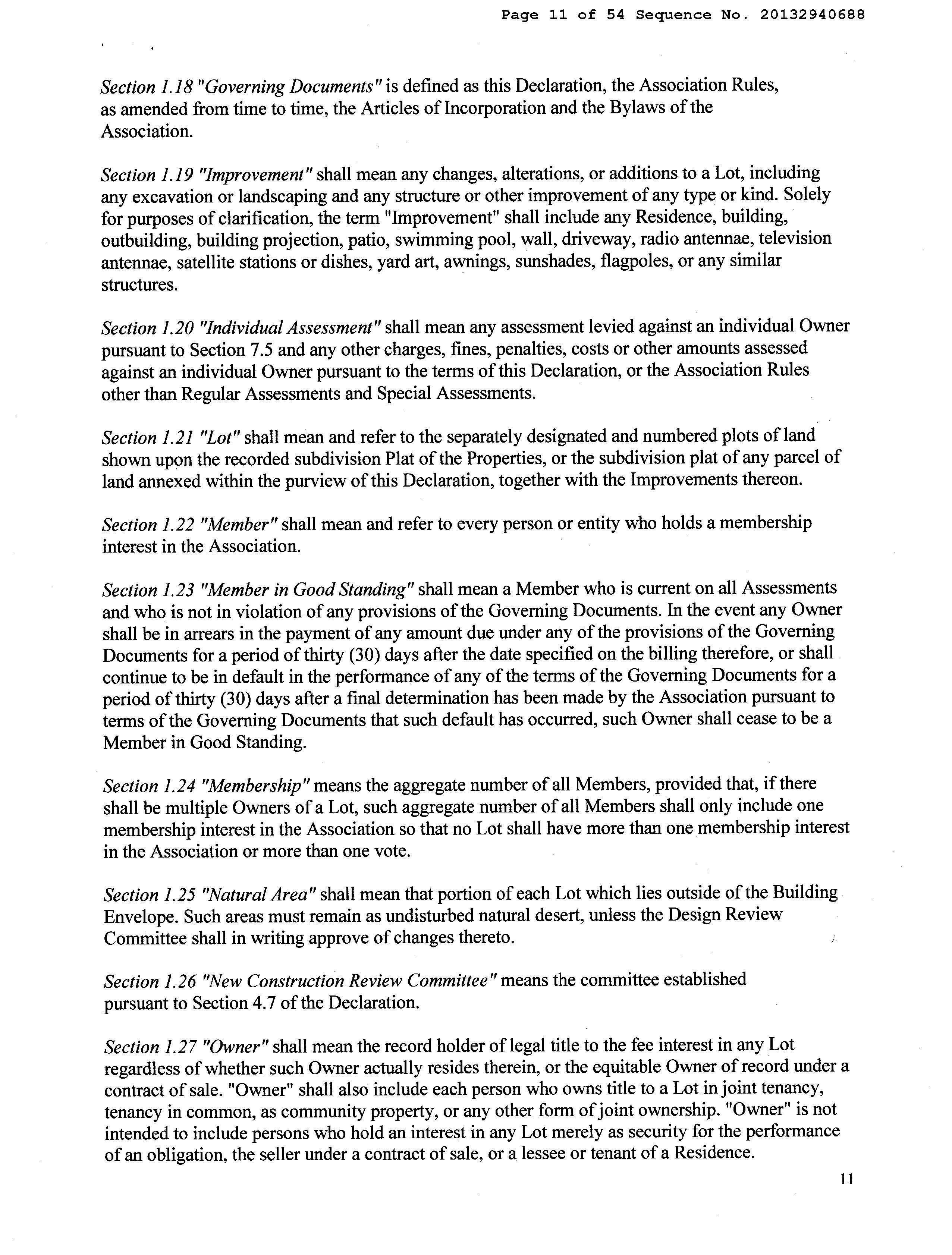 Page 11 of 54 Sequence No. 20132940688

Section 1.18 "Governing Documents" is defined as this Declaration, the Association Rules, as amended from time to time, the Articles of Incorporation and the Bylaws of the Association.

Section 1.19 "Improvement" shall mean any changes, alterations, or additions to a Lot, including any excavation or landscaping and any structure or other improvement of any type or kind. Solely for purposes of clarification, the term "Improvement" shall include any Residence, building, outbuilding, building projection, patio, swimming pool, wall, driveway, radio antennae, television antennae, satellite stations or dishes, yard art, awnings, sunshades, flagpoles, or any similar structures.

Section 1.20 "Individual Assessment" shall mean any assessment levied against an individual Owner pursuant to Section 7.5 and any other charges, fines, penalties, costs or other amounts assessed against an individual Owner pursuant to the terms of this Declaration, or the Association Rules other than Regular Assessments and Special Assessments.

Section 1.21 "Lot" shall mean and refer to the separately designated and numbered plots of land shown upon the recorded subdivision Plat of the Properties, or the subdivision plat of any parcel of land annexed within the purview of this Declaration, together with the Improvements thereon.

Section 1.22 "Member" shall mean and refer to every person or entity who holds a membership interest in the Association.

Section 1.23 "Member in Good Standing" shall mean a Member who is current on all Assessments and who is not in violation of any provisions of the Governing Documents. In the event any Owner shall be in arrears in the payment of any amount due under any of the provisions of the Governing Documents for a period of thirty (30) days after the date specified on the billing therefore, or shall continue to be in default in the performance of any of the terms of the Governing Documents for a period of thirty (30) days after a final determination has been made by the Association pursuant to terms of the Governing Documents that such default has occurred, such Owner shall cease to be a Member in Good Standing.

Section 1.24 "Membership" means the aggregate number of all Members, provided that, if there shall be multiple Owners of a Lot, such aggregate number of all Members shall only include one membership interest in the Association so that no Lot shall have more than one membership interest in the Association or more than one vote.

Section 1.25 "Natural Area" shall mean that portion of each Lot which lies outside of the Building Envelope. Such areas must remain as undisturbed natural desert, unless the Design Review Committee shall in writing approve of changes thereto.

Section 1.26 "New Construction Review Committee" means the committee established pursuant to Section 4.7 of the Declaration.

Section 1.27 "Owner" shall mean the record holder of legal title to the fee interest in any Lot regardless of whether such Owner actually resides therein, or the equitable Owner of record under a contract of sale. "Owner" shall also include each person who owns title to a Lot in joint tenancy, tenancy in common, as community property, or any other form of joint ownership. "Owner" is not intended to include persons who hold an interest in any Lot merely as security for the performance of an obligation, the seller under a contract of sale, or a lessee or tenant of a Residence.

11